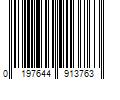 0 197644 913763